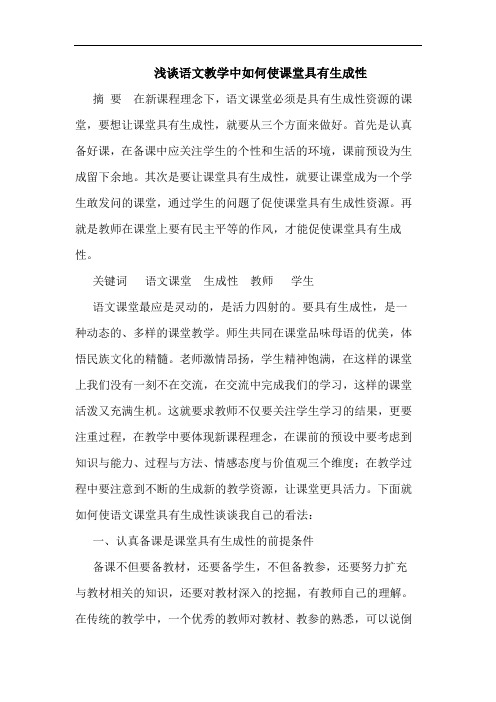 浅谈语文教学中如何使课堂具有生成性

摘 要 在新课程理念下，语文课堂必须是具有生成性资源的课堂，要想让课堂具有生成性，就要从三个方面来做好。首先是认真备好课，在备课中应关注学生的个性和生活的环境，课前预设为生成留下余地。其次是要让课堂具有生成性，就要让课堂成为一个学生敢发问的课堂，通过学生的问题了促使课堂具有生成性资源。再就是教师在课堂上要有民主平等的作风，才能促使课堂具有生成性。

关键词 语文课堂 生成性 教师 学生

语文课堂最应是灵动的，是活力四射的。要具有生成性，是一种动态的、多样的课堂教学。师生共同在课堂品味母语的优美，体悟民族文化的精髓。老师激情昂扬，学生精神饱满，在这样的课堂上我们没有一刻不在交流，在交流中完成我们的学习，这样的课堂活泼又充满生机。这就要求教师不仅要关注学生学习的结果，更要注重过程，在教学中要体现新课程理念，在课前的预设中要考虑到知识与能力、过程与方法、情感态度与价值观三个维度；在教学过程中要注意到不断的生成新的教学资源，让课堂更具活力。下面就如何使语文课堂具有生成性谈谈我自己的看法：

一、认真备课是课堂具有生成性的前提条件

备课不但要备教材，还要备学生，不但备教参，还要努力扩充与教材相关的知识，还要对教材深入的挖掘，有教师自己的理解。在传统的教学中，一个优秀的教师对教材、教参的熟悉，可以说倒